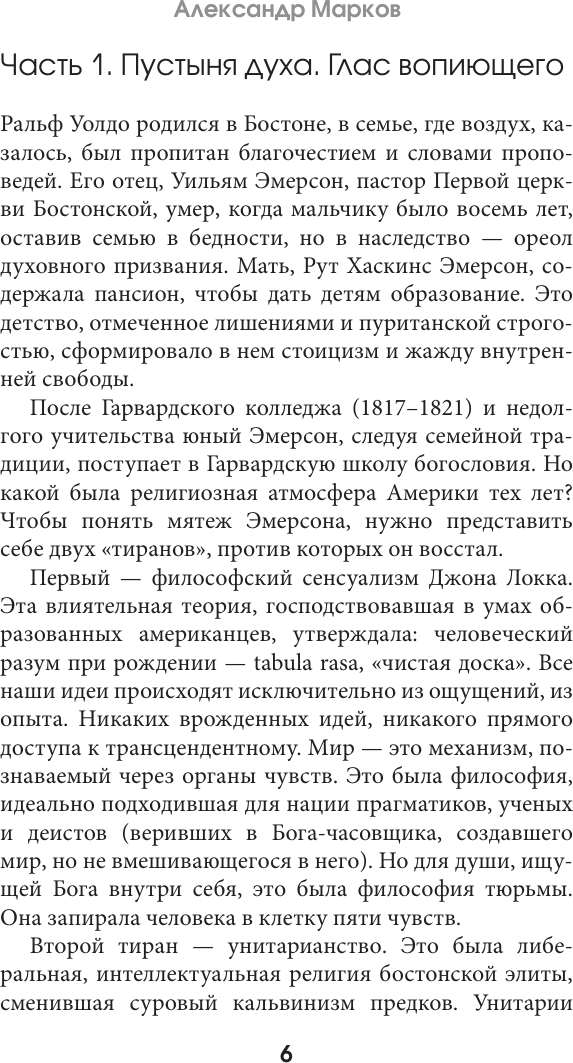 Александр Марков

Часть 1. Пустыня духа. Глас вопиющего

Ральф Уолдо родился в Бостоне, в семье, где воздух, казалось, был пропитан благочестием и словами проповедей. Его отец, Уильям Эмерсон, пастор Первой церкви Бостонской, умер, когда мальчику было восемь лет, оставив семью в бедности, но в наследство — ореол духовного призвания. Мать, Рут Хаскинс Эмерсон, содержала пансион, чтобы дать детям образование. Это детство, отмеченное лишениями и пуританской строгостью, сформировало в нем стоицизм и жажду внутренней свободы.

После Гарвардского колледжа (1817–1821) и недолгого учительства юный Эмерсон, следуя семейной традиции, поступает в Гарвардскую школу богословия. Но какой была религиозная атмосфера Америки тех лет? Чтобы понять мятеж Эмерсона, нужно представить себе двух «тиранов», против которых он восстал.

Первый — философский сенсуализм Джона Локка. Эта влиятельная теория, господствовавшая в умах образованных американцев, утверждала: человеческий разум при рождении — tabula rasa, «чистая доска». Все наши идеи происходят исключительно из ощущений, из опыта. Никаких врожденных идей, никакого прямого доступа к трансцендентному. Мир — это механизм, познаваемый через органы чувств. Это была философия, идеально подходившая для нации прагматиков, ученых и деистов (веривших в Бога-часовщика, создавшего мир, но не вмешивающегося в него). Но для души, ищущей Бога внутри себя, это была философия тюрьмы. Она запирала человека в клетку пяти чувств.

Второй тиран — унитарианство. Это была либеральная, интеллектуальная религия бостонской элиты, сменившая суровый кальвинизм предков. Унитарии

6